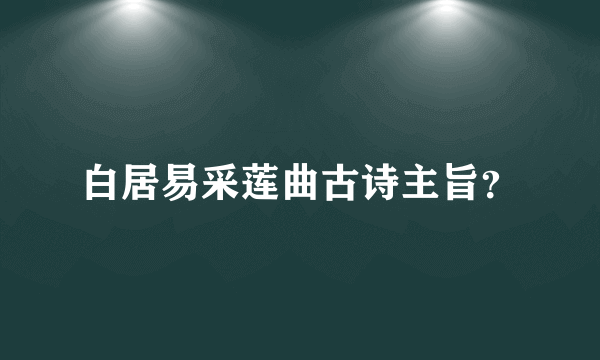 白居易采莲曲古诗主旨?